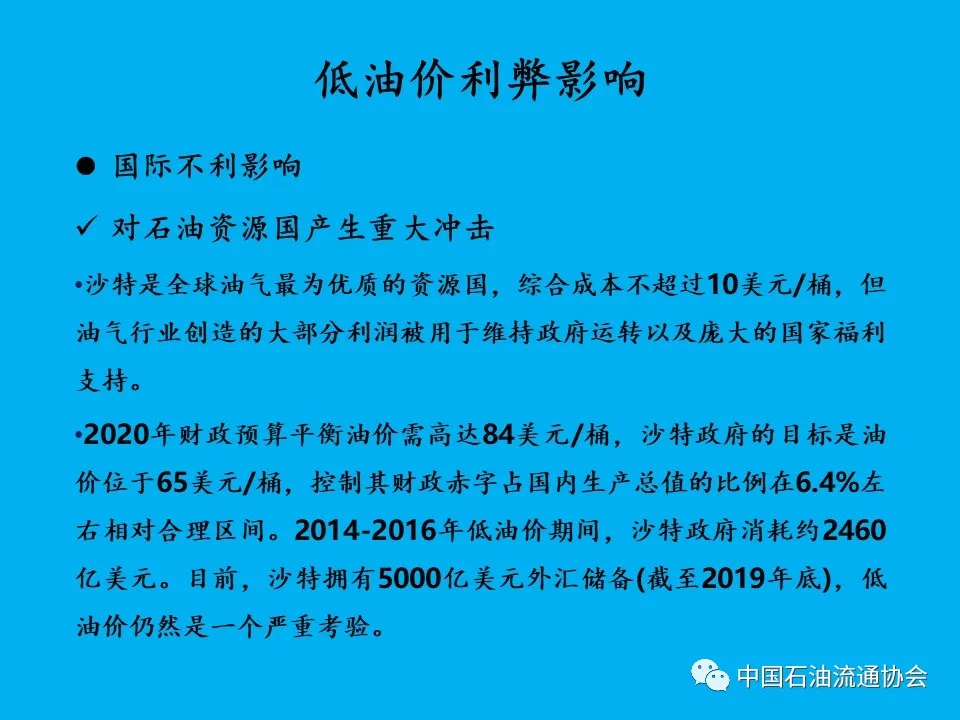 低油价利弊影响

• 国际不利影响

✓ 对石油资源国产生重大冲击

•沙特是全球油气最为优质的资源国，综合成本不超过10美元/桶，但油气行业创造的大部分利润被用于维持政府运转以及庞大的国家福利支持。

•2020年财政预算平衡油价需高达84美元/桶，沙特政府的目标是油价位于65美元/桶，控制其财政赤字占国内生产总值的比例在6.4%左右相对合理区间。2014-2016年低油价期间，沙特政府消耗约2460亿美元。目前，沙特拥有5000亿美元外汇储备(截至2019年底)，低油价仍然是一个严重考验。

中国石油流通协会